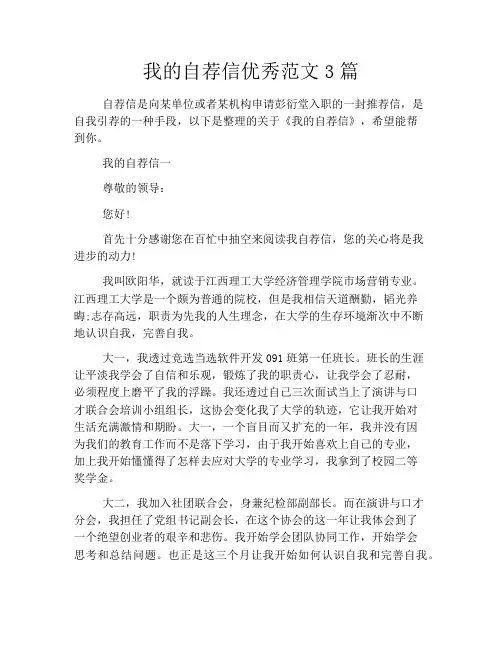 我的自荐信优秀范文 3 篇

自荐信是向某单位或者某机构申请彭衍堂入职的一封推荐信，是自我引荐的一种手段，以下是整理的关于《我的自荐信》，希望能帮到你。

我的自荐信一

尊敬的领导：

您好！

首先十分感谢您在百忙中抽空来阅读我自荐信，您的关心将是我进步的动力！

我叫欧阳华，就读于江西理工大学经济管理学院市场营销专业。江西理工大学是一个颇为普通的院校，但是我相信天道酬勤，韬光养晦；志存高远，职责为先我的人生理念，在大学的生存环境渐次中不断地认识自我，完善自我。

大一，我透过竞选当选软件开发 091 班第一任班长。班长的生涯让平淡我学会了自信和乐观，锻炼了我的职责心，让我学会了忍耐，必须程度上磨平了我的浮躁。我还透过自己三次面试当上了演讲与口才联合会培训小组组长，这协会变化我了大学的轨迹，它让我开始对生活充满激情和期盼。大一，一个盲目而又扩充的一年，我并没有因为我们的教育工作而不是落下学习，由于我开始喜欢上自己的专业，加上我开始懂懂得了怎样去应对大学的专业学习，我拿到了校园二等奖学金。

大二，我加入社团联合会，身兼纪检部副部长。而在演讲与口才分会，我担任了党组书记副会长，在这个协会的这一年让我体会到了一个绝望创业者的艰辛和悲伤。我开始学会团队协同工作，开始学会思考和总结问题。也正是这三个月让我开始如何认识自我和完善自我。